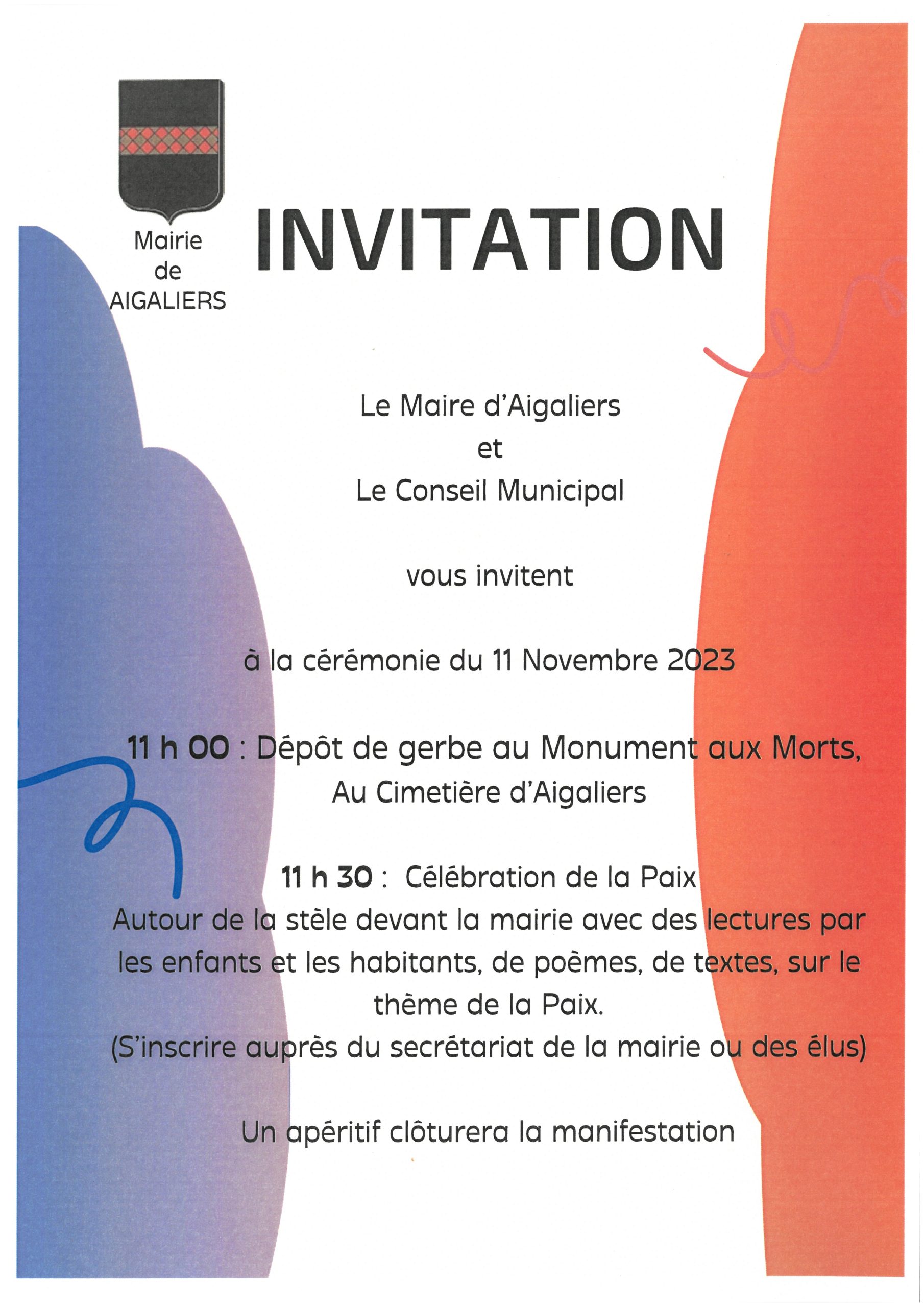 Mairie
de
AIGALIERS

INVITATION

Le Maire d'Aigaliers
et
Le Conseil Municipal

vous invitent

à la cérémonie du 11 Novembre 2023

11 h 00 : Dépôt de gerbe au Monument aux Morts,
Au Cimetière d'Aigaliers

11 h 30 : Célébration de la Paix
Autour de la stèle devant la mairie avec des lectures par les enfants et les habitants, de poèmes, de textes, sur le thème de la Paix.
(S'inscrire auprès du secrétariat de la mairie ou des élus)

Un apéritif clôturera la manifestation